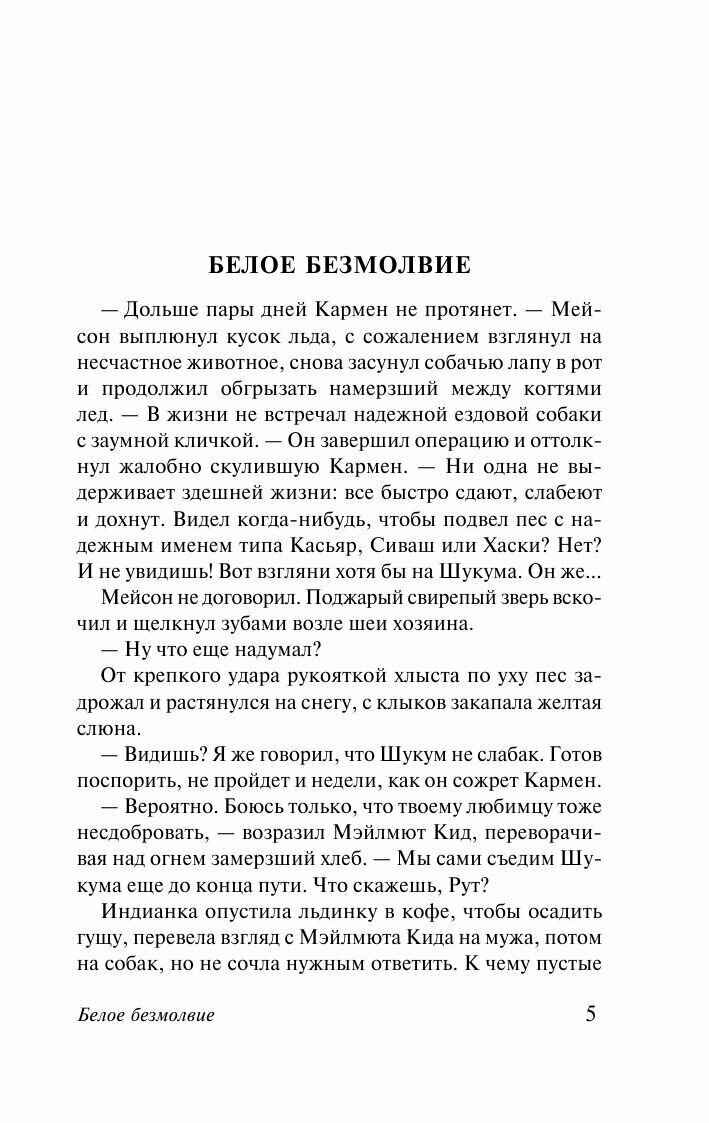 БЕЛОЕ БЕЗМОЛВИЕ

— Дольше пары дней Кармен не протянет. — Мейсон выплюнул кусок льда, с сожалением взглянул на несчастное животное, снова засунул собачью лапу в рот и продолжил обгрызать намерзший между когтями лед. — В жизни не встречал надежной ездовой собаки с заумной кличкой. — Он завершил операцию и оттолкнул жалобно скулившую Кармен. — Ни одна не выдерживает здешней жизни: все быстро сдают, слабеют и дохнут. Видел когда-нибудь, чтобы подвел пес с надежным именем типа Касьяр, Сиваш или Хаски? Нет? И не увидишь! Вот взгляни хотя бы на Шукума. Он же...

Мейсон не договорил. Поджарый свирепый зверь вскочил и щелкнул зубами возле шеи хозяина.

— Ну что еще надумал?

От крепкого удара рукояткой хлыста по уху пес задрожал и растянулся на снегу, с клыков закапала желтая слюна.

— Видишь? Я же говорил, что Шукум не слабак. Готов поспорить, не пройдет и недели, как он сожрет Кармен.

— Вероятно. Боюсь только, что твоему любимцу тоже несдобровать, — возразил Мэйлмют Кид, переворачивая над огнем замерзший хлеб. — Мы сами съедим Шукума еще до конца пути. Что скажешь, Рут?

Индианка опустила льдинку в кофе, чтобы осадить гущу, перевела взгляд с Мэйлмюта Кида на мужа, потом на собак, но не сочла нужным ответить. К чему пустые

Белое безмолвие

5